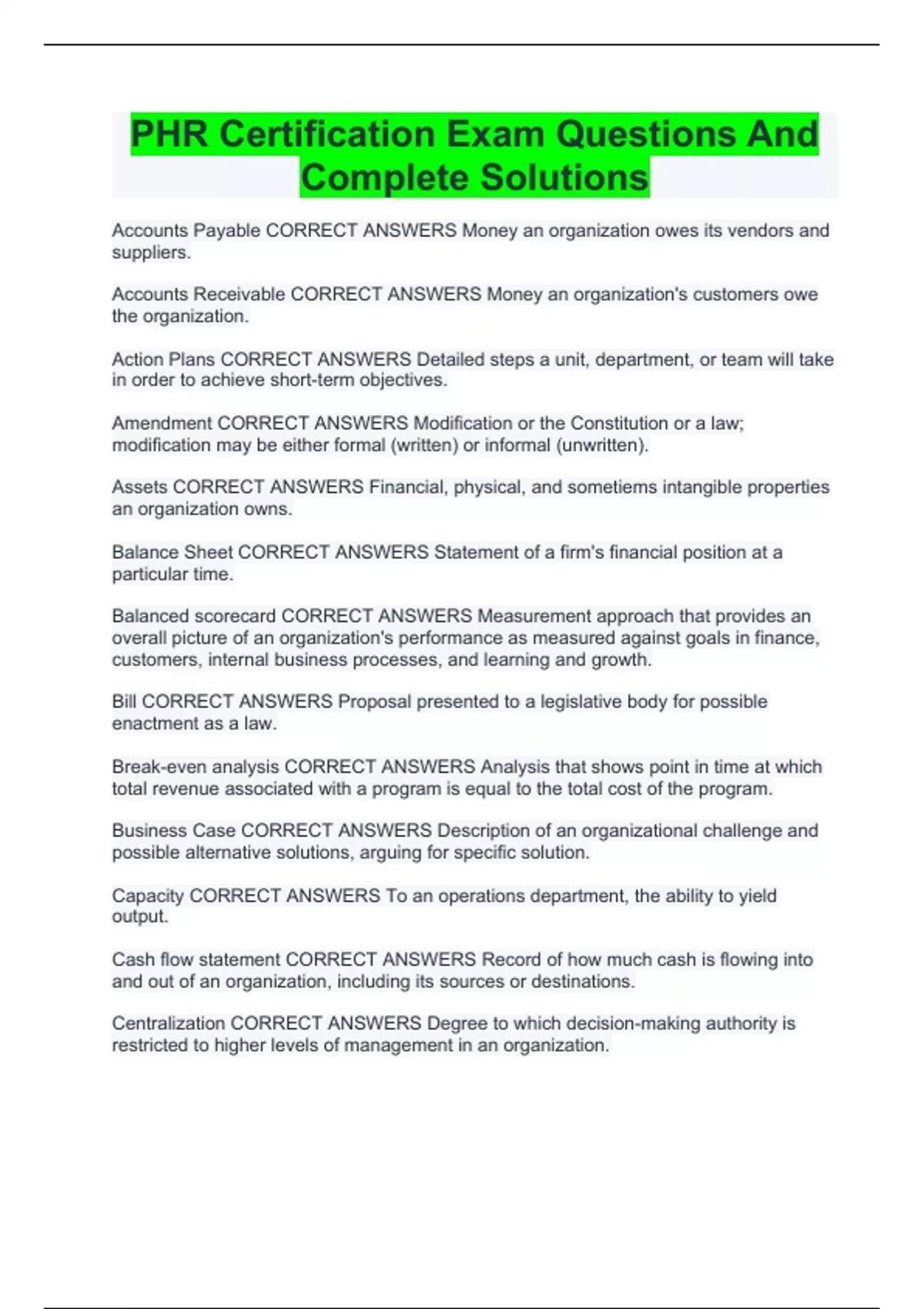 PHR Certification Exam Questions And Complete Solutions

Accounts Payable CORRECT ANSWERS Money an organization owes its vendors and suppliers.

Accounts Receivable CORRECT ANSWERS Money an organization's customers owe the organization.

Action Plans CORRECT ANSWERS Detailed steps a unit, department, or team will take in order to achieve short-term objectives.

Amendment CORRECT ANSWERS Modification or the Constitution or a law; modification may be either formal (written) or informal (unwritten).

Assets CORRECT ANSWERS Financial, physical, and sometiems intangible properties an organization owns.

Balance Sheet CORRECT ANSWERS Statement of a firm's financial position at a particular time.

Balanced scorecard CORRECT ANSWERS Measurement approach that provides an overall picture of an organization's performance as measured against goals in finance, customers, internal business processes, and learning and growth.

Bill CORRECT ANSWERS Proposal presented to a legislative body for possible enactment as a law.

Break-even analysis CORRECT ANSWERS Analysis that shows point in time at which total revenue associated with a program is equal to the total cost of the program.

Business Case CORRECT ANSWERS Description of an organizational challenge and possible alternative solutions, arguing for specific solution.

Capacity CORRECT ANSWERS To an operations department, the ability to yield output.

Cash flow statement CORRECT ANSWERS Record of how much cash is flowing into and out of an organization, including its sources or destinations.

Centralization CORRECT ANSWERS Degree to which decision-making authority is restricted to higher levels of management in an organization.